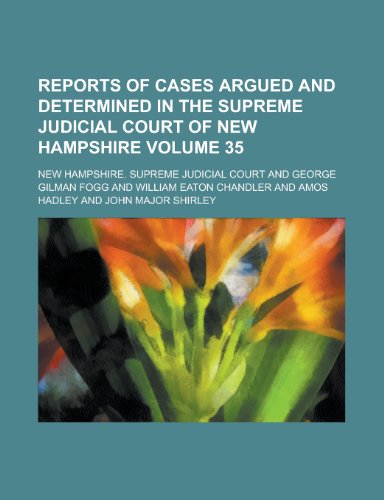 REPORTS OF CASES ARGUED AND DETERMINED IN THE SUPREME JUDICIAL COURT OF NEW HAMPSHIRE VOLUME 35

NEW HAMPSHIRE. SUPREME JUDICIAL COURT AND GEORGE GILMAN FOGG AND WILLIAM EATON CHANDLER AND AMOS HADLEY AND JOHN MAJOR SHIRLEY